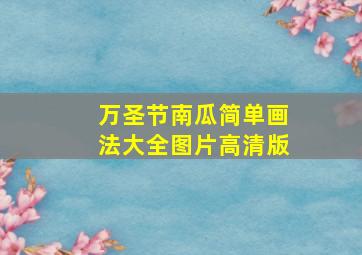 万圣节南瓜简单画法大全图片高清版